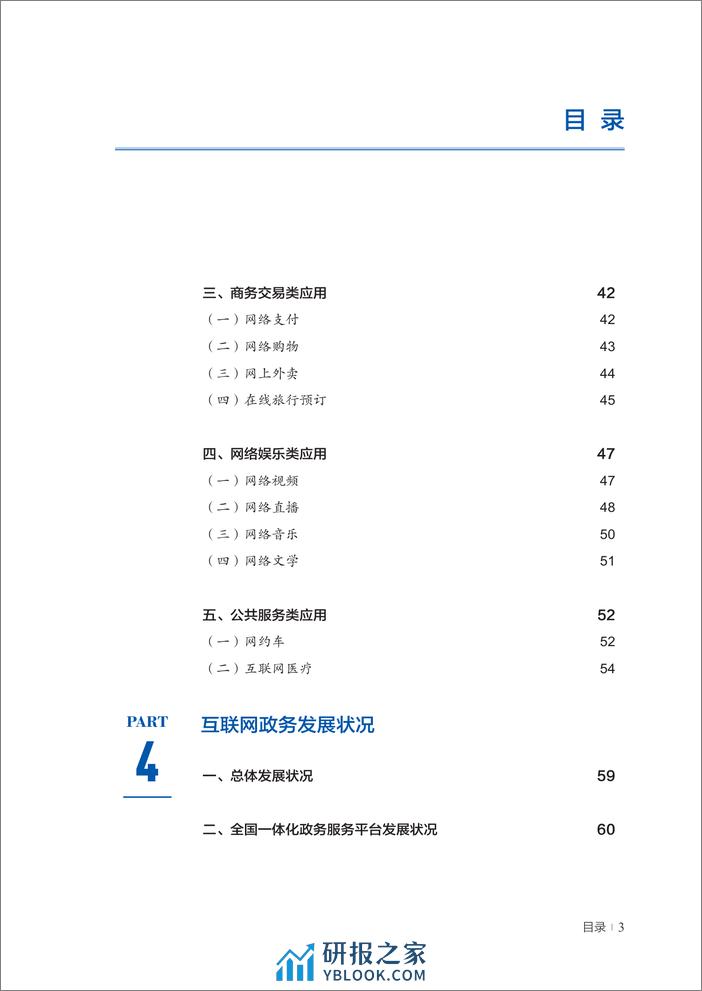 目 录

三、商务交易类应用 42
（一）网络支付 42
（二）网络购物 43
（三）网上外卖 44
（四）在线旅行预订 45

四、网络娱乐类应用 47
（一）网络视频 47
（二）网络直播 48
（三）网络音乐 50
（四）网络文学 51

五、公共服务类应用 52
（一）网约车 52
（二）互联网医疗 54

PART 4

互联网政务发展状况

一、总体发展状况 59

二、全国一体化政务服务平台发展状况 60

目录 | 3

研报之家
YBLOOK.COM